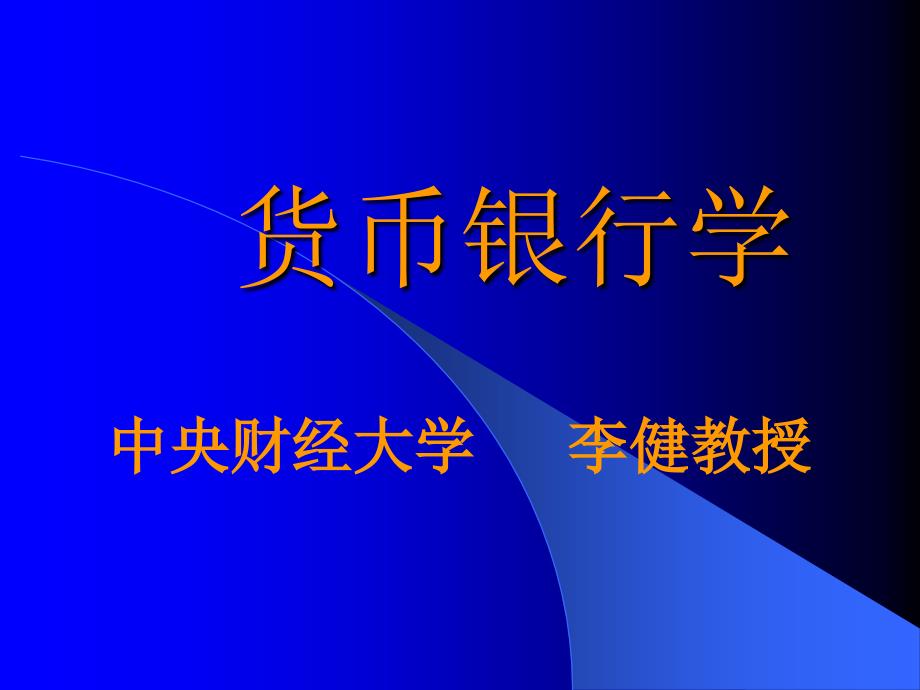 货币银行学

中央财经大学　李健教授